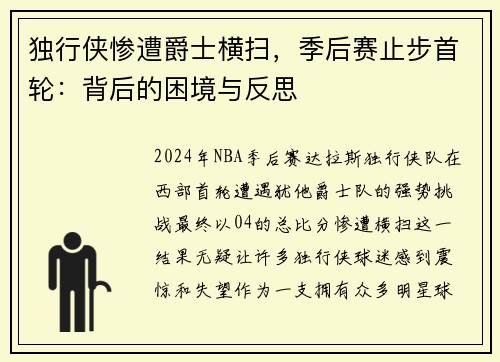 独行侠惨遭爵士横扫，季后赛止步首轮：背后的困境与反思

2024年NBA季后赛达拉斯独行侠队在西部首轮遭遇犹他爵士队的强势挑战最终以04的总比分惨遭横扫这一结果无疑让许多独行侠球迷感到震惊和失望作为一支拥有众多明星球